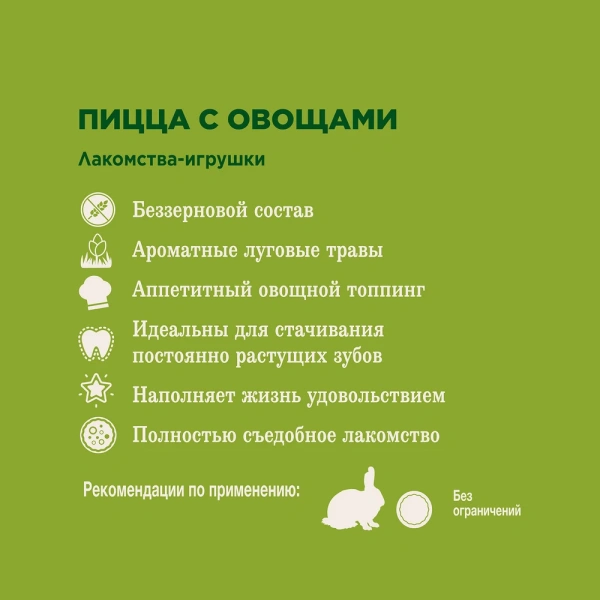 ПИЦЦА С ОВОЩАМИ

Лакомства-игрушки

Беззерновой состав

Ароматные луговые травы

Аппетитный овощной топпинг

Идеальны для стачивания постоянно растущих зубов

Наполняет жизнь удовольствием

Полностью съедобное лакомство

Рекомендации по применению:

Без ограничений